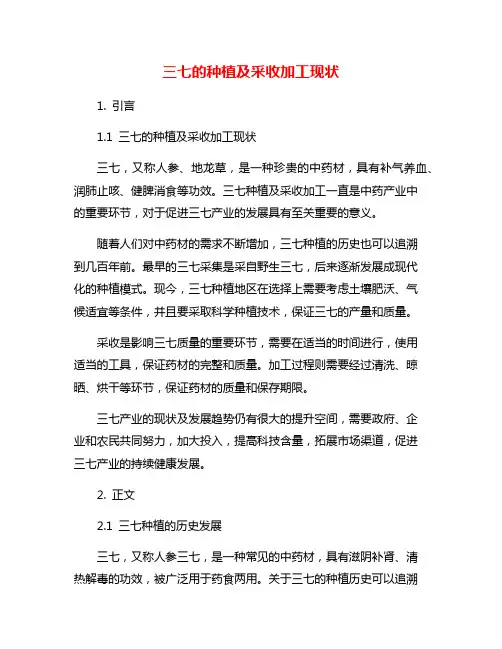 三七的种植及采收加工现状

1. 引言

1.1 三七的种植及采收加工现状

三七，又称人参、地龙草，是一种珍贵的中药材，具有补气养血、润肺止咳、健脾消食等功效。三七种植及采收加工一直是中药产业中的重要环节，对于促进三七产业的发展具有至关重要的意义。

随着人们对中药材的需求不断增加，三七种植的历史也可以追溯到几百年前。最早的三七采集是采自野生三七，后来逐渐发展成现代化的种植模式。现今，三七种植地区在选择上需要考虑土壤肥沃、气候适宜等条件，并且要采取科学种植技术，保证三七的产量和质量。

采收是影响三七质量的重要环节，需要在适当的时间进行，使用适当的工具，保证药材的完整和质量。加工过程则需要经过清洗、晾晒、烘干等环节，保证药材的质量和保存期限。

三七产业的现状及发展趋势仍有很大的提升空间，需要政府、企业和农民共同努力，加大投入，提高科技含量，拓展市场渠道，促进三七产业的持续健康发展。

2. 正文

2.1 三七种植的历史发展

三七，又称人参三七，是一种常见的中药材，具有滋阴补肾、清热解毒的功效，被广泛用于药食两用。关于三七的种植历史可以追溯